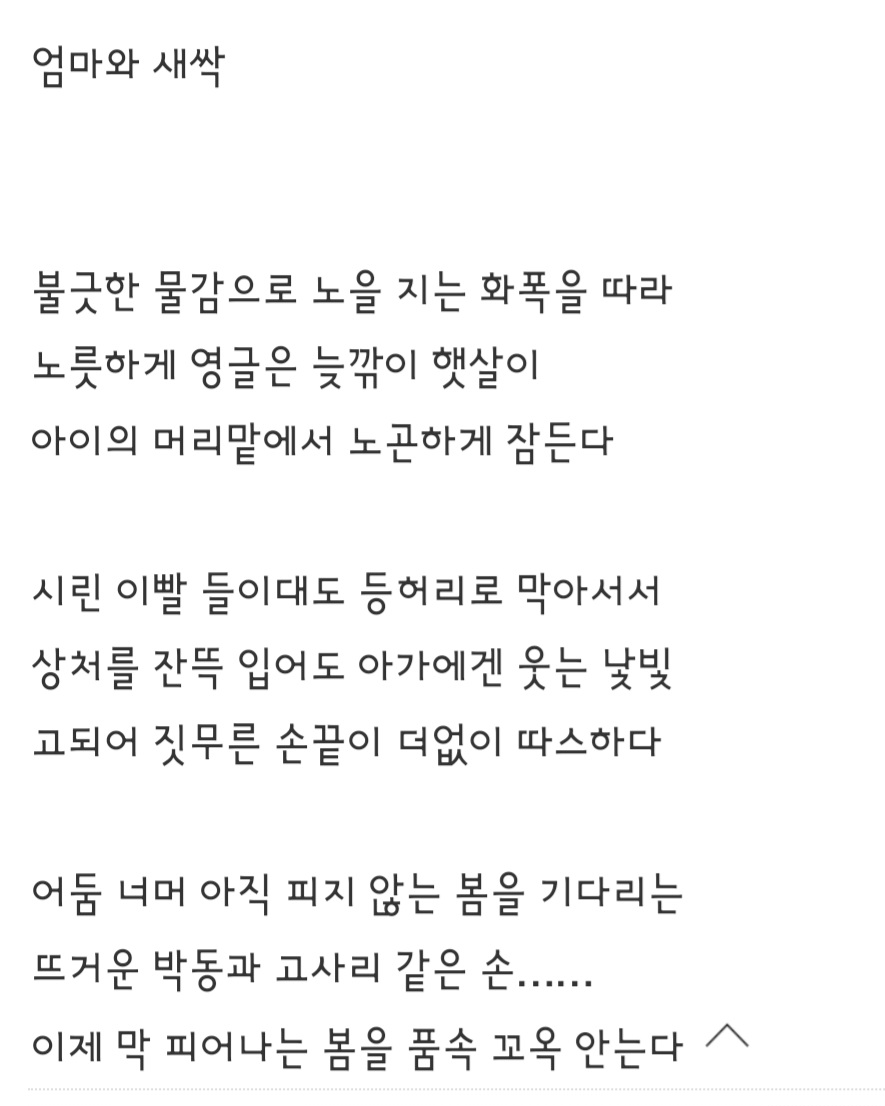 엄마와 새싹

불긋한 물감으로 노을 지는 화폭을 따라
노릇하게 영글은 늦깎이 햇살이
아이의 머리맡에서 노곤하게 잠든다

시린 이빨 들이대도 등허리로 막아서서
상처를 잔뜩 입어도 아가에겐 웃는 낯빛
고되어 짓무른 손끝이 더없이 따스하다

어둠 너머 아직 피지 않는 봄을 기다리는
뜨거운 박동과 고사리 같은 손......
이제 막 피어나는 봄을 품속 꼬옥 안는다